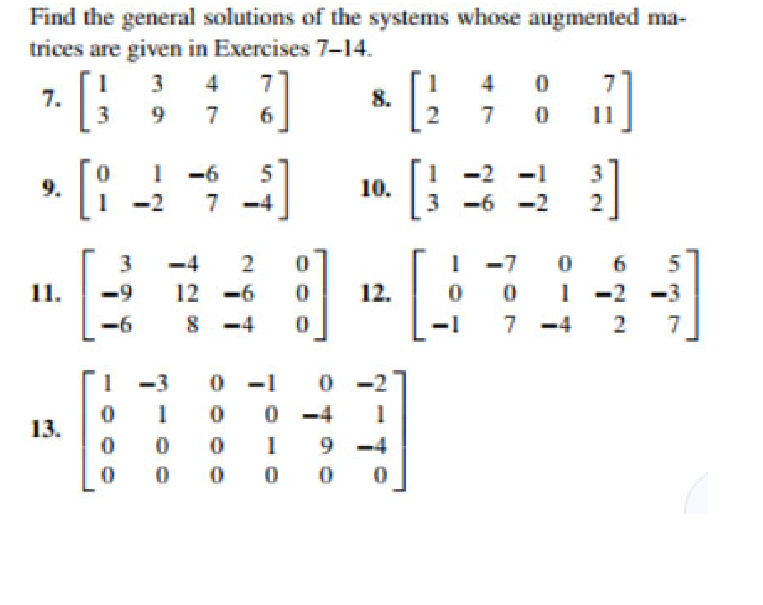 Find the general solutions of the systems whose augmented matrices are given in Exercises 7–14.

7. $\begin{bmatrix} 1 & 3 & 4 & 7 \\ 3 & 9 & 7 & 6 \end{bmatrix}$ 8. $\begin{bmatrix} 1 & 4 & 0 & 7 \\ 2 & 7 & 0 & 11 \end{bmatrix}$

9. $\begin{bmatrix} 0 & 1 & -6 & 5 \\ 1 & -2 & 7 & -4 \end{bmatrix}$ 10. $\begin{bmatrix} 1 & -2 & -1 & 3 \\ 3 & -6 & -2 & 2 \end{bmatrix}$

11. $\begin{bmatrix} 3 & -4 & 2 & 0 \\ -9 & 12 & -6 & 0 \\ -6 & 8 & -4 & 0 \end{bmatrix}$ 12. $\begin{bmatrix} 1 & -7 & 0 & 6 & 5 \\ 0 & 0 & 1 & -2 & -3 \\ -1 & 7 & -4 & 2 & 7 \end{bmatrix}$

13. $\begin{bmatrix} 1 & -3 & 0 & -1 & 0 & -2 \\ 0 & 1 & 0 & 0 & -4 & 1 \\ 0 & 0 & 0 & 1 & 9 & -4 \\ 0 & 0 & 0 & 0 & 0 & 0 \end{bmatrix}$